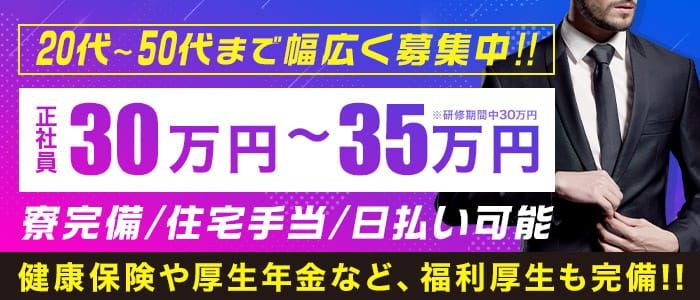 20代~50代まで幅広く募集中!!

正社員 30万円~35万円 ※研修期間中30万円

寮完備/住宅手当/日払い可能

健康保険や厚生年金など、福利厚生も完備!!